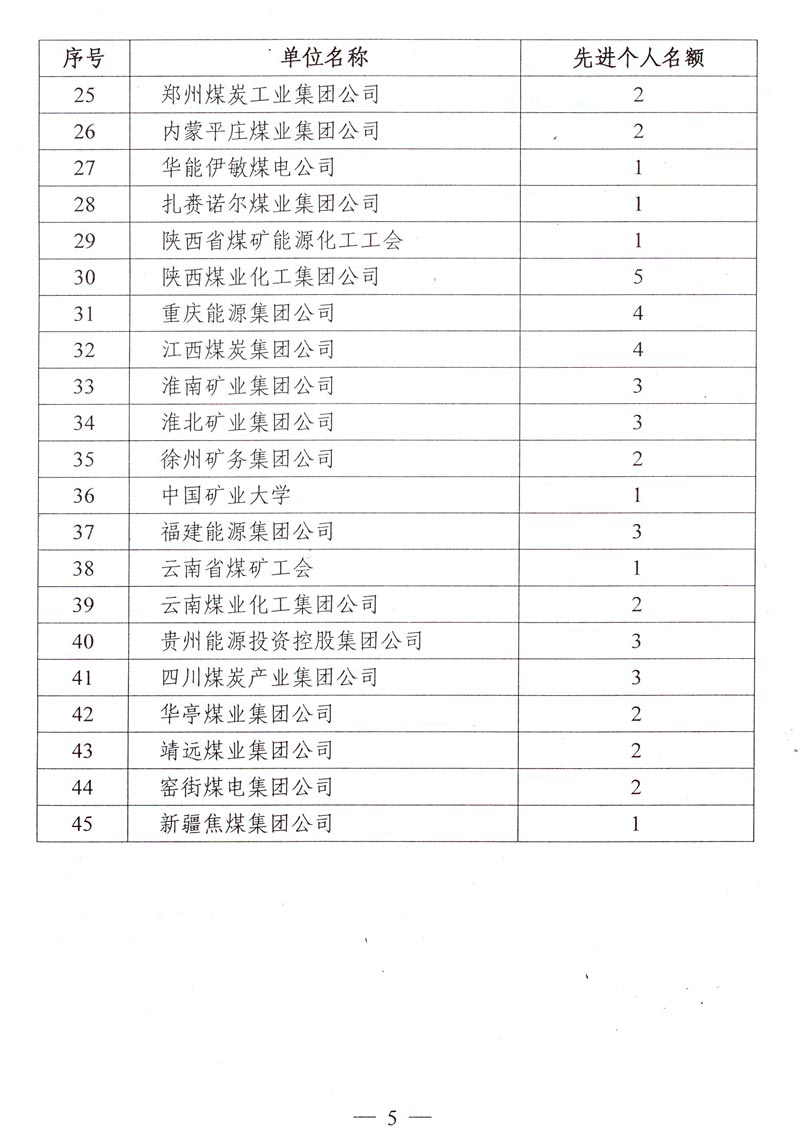 | 序号 | 单位名称 | 先进个人名额 |
|---|---|---|
| 25 | 郑州煤炭工业集团公司 | 2 |
| 26 | 内蒙平庄煤业集团公司 | 2 |
| 27 | 华能伊敏煤电公司 | 1 |
| 28 | 扎赉诺尔煤业集团公司 | 1 |
| 29 | 陕西省煤矿能源化工工会 | 1 |
| 30 | 陕西煤业化工集团公司 | 5 |
| 31 | 重庆能源集团公司 | 4 |
| 32 | 江西煤炭集团公司 | 4 |
| 33 | 淮南矿业集团公司 | 3 |
| 34 | 淮北矿业集团公司 | 3 |
| 35 | 徐州矿务集团公司 | 2 |
| 36 | 中国矿业大学 | 1 |
| 37 | 福建能源集团公司 | 3 |
| 38 | 云南省煤矿工会 | 1 |
| 39 | 云南煤业化工集团公司 | 2 |
| 40 | 贵州能源投资控股集团公司 | 3 |
| 41 | 四川煤炭产业集团公司 | 3 |
| 42 | 华亭煤业集团公司 | 2 |
| 43 | 靖远煤业集团公司 | 2 |
| 44 | 窑街煤电集团公司 | 2 |
| 45 | 新疆焦煤集团公司 | 1 |

— 5 —